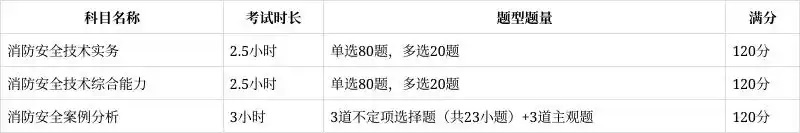 | 科目名称 | 考试时长 | 题型题量 | 满分 |
|---|---|---|---|
| 消防安全技术实务 | 2.5小时 | 单选80题，多选20题 | 120分 |
| 消防安全技术综合能力 | 2.5小时 | 单选80题，多选20题 | 120分 |
| 消防安全案例分析 | 3小时 | 3道不定项选择题（共23小题）+3道主观题 | 120分 |